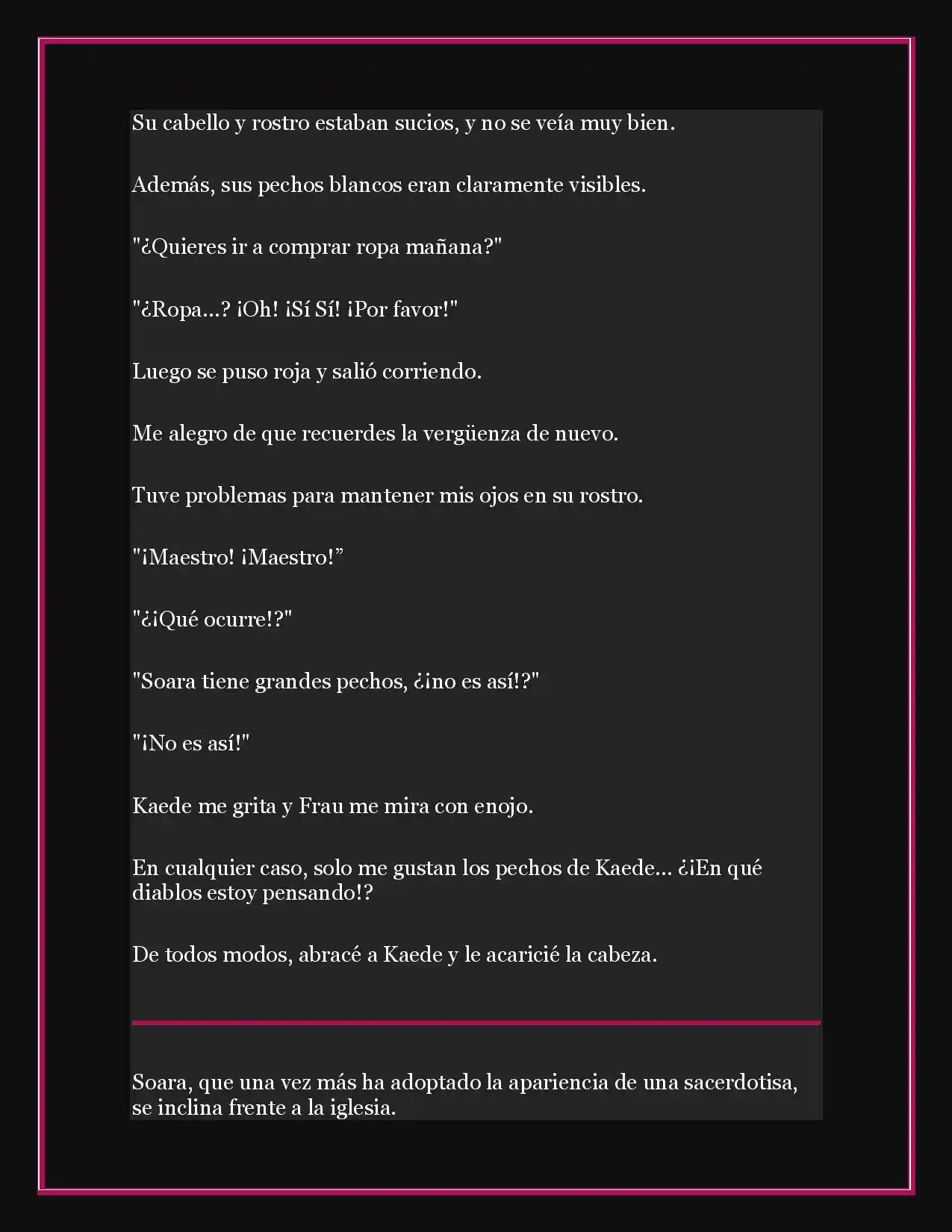 Su cabello y rostro estaban sucios, y no se veía muy bien.

Además, sus pechos blancos eran claramente visibles.

"¿Quieres ir a comprar ropa mañana?"

"¿Ropa...? ¡Oh! ¡Sí Sí! ¡Por favor!"

Luego se puso roja y salió corriendo.

Me alegro de que recuerdes la vergüenza de nuevo.

Tuve problemas para mantener mis ojos en su rostro.

"¡Maestro! ¡Maestro!”

"¿¡Qué ocurre!?"

"Soara tiene grandes pechos, ¿¡no es así!?"

"¡No es así!"

Kaede me grita y Frau me mira con enojo.

En cualquier caso, solo me gustan los pechos de Kaede... ¿¡En qué diablos estoy pensando!?

De todos modos, abracé a Kaede y le acaricié la cabeza.

Soara, que una vez más ha adoptado la apariencia de una sacerdotisa, se inclina frente a la iglesia.